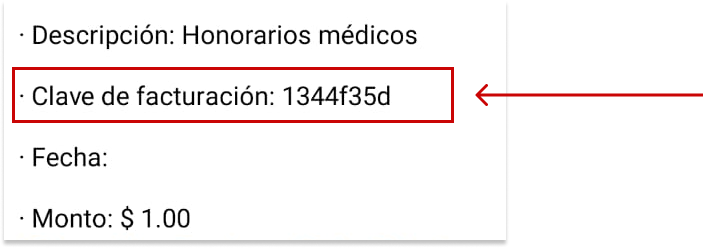 · Descripción: Honorarios médicos

· Clave de facturación: 1344f35d

· Fecha:

· Monto: $ 1.00